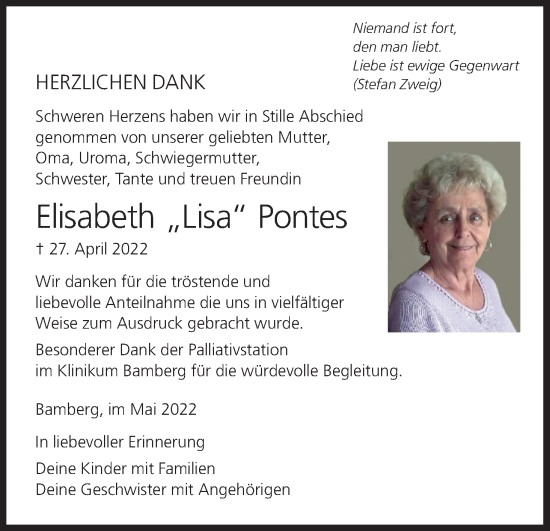 Niemand ist fort,
den man liebt.
Liebe ist ewige Gegenwart
(Stefan Zweig)

HERZLICHEN DANK

Schweren Herzens haben wir in Stille Abschied genommen von unserer geliebten Mutter, Oma, Uroma, Schwiegermutter, Schwester, Tante und treuen Freundin

Elisabeth „Lisa“ Pontes

† 27. April 2022

Wir danken für die tröstende und liebevolle Anteilnahme die uns in vielfältiger Weise zum Ausdruck gebracht wurde.

Besonderer Dank der Palliativstation im Klinikum Bamberg für die würdevolle Begleitung.

Bamberg, im Mai 2022

In liebevoller Erinnerung

Deine Kinder mit Familien
Deine Geschwister mit Angehörigen